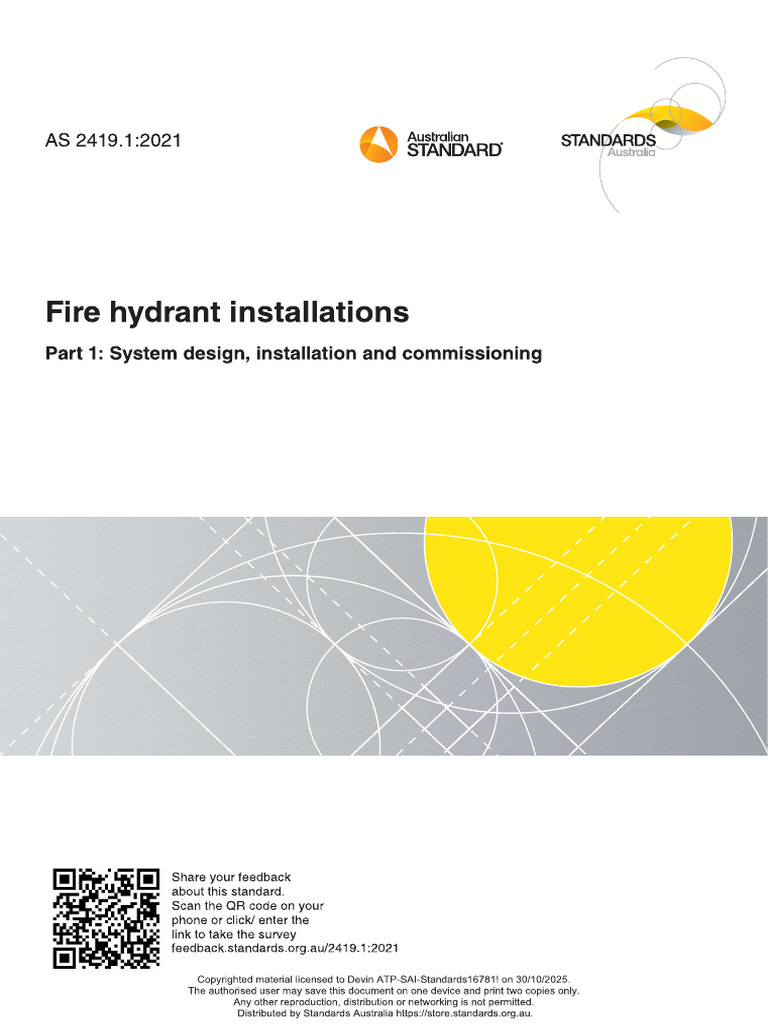 AS 2419.1:2021

Australian STANDARD®

STANDARDS Australia

Fire hydrant installations

Part 1: System design, installation and commissioning

Share your feedback about this standard. Scan the QR code on your phone or click/ enter the link to take the survey feedback.standards.org.au/2419.1:2021

Copyrighted material licensed to Devin ATP-SAI-Standards16781! on 30/10/2025.
The authorised user may save this document on one device and print two copies only.
Any other reproduction, distribution or networking is not permitted.
Distributed by Standards Australia https://store.standards.org.au.